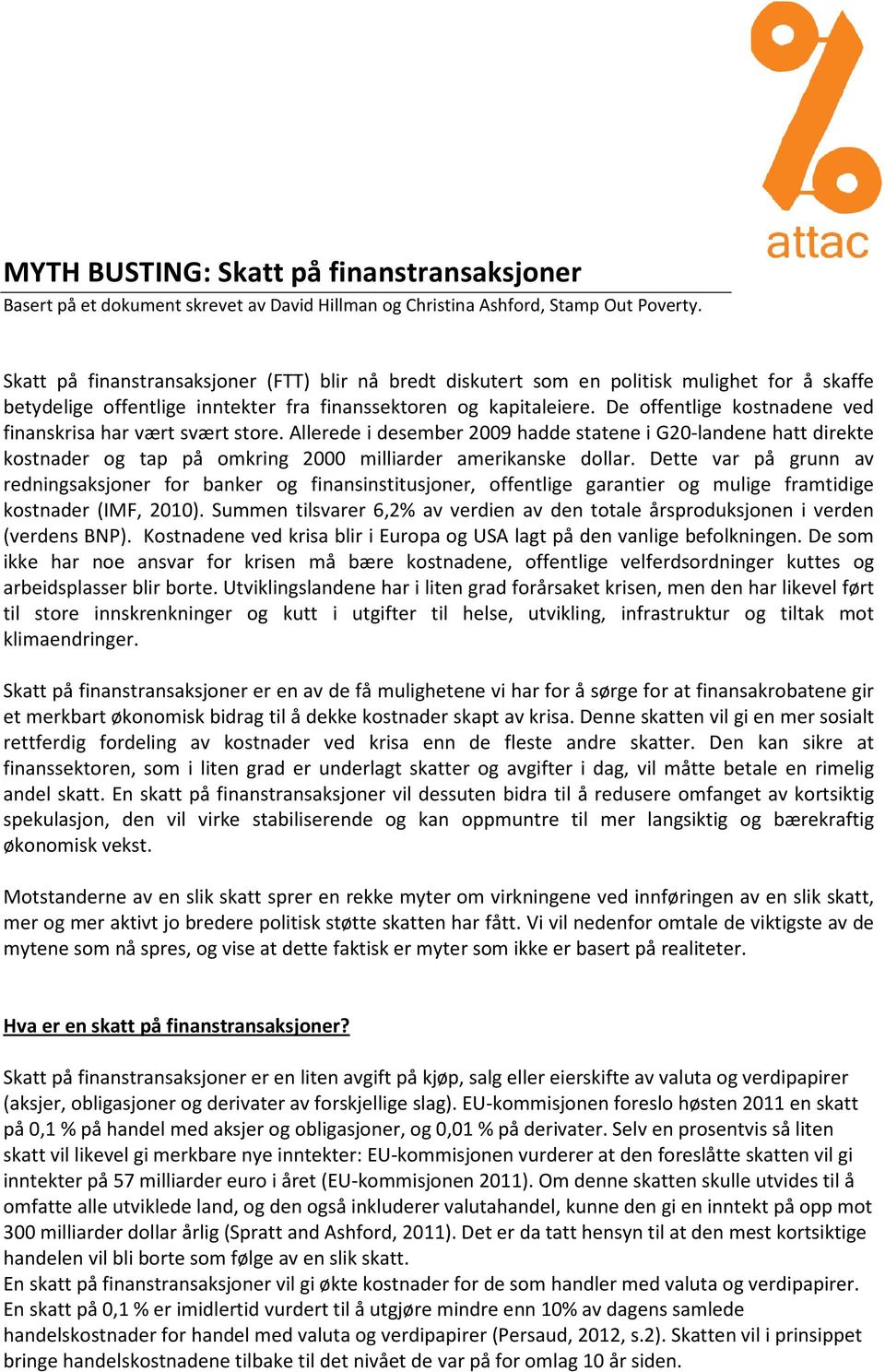 attac

MYTH BUSTING: Skatt på finanstransaksjoner
Basert på et dokument skrevet av David Hillman og Christina Ashford, Stamp Out Poverty.

Skatt på finanstransaksjoner (FTT) blir nå bredt diskutert som en politisk mulighet for å skaffe betydelige offentlige inntekter fra finanssektoren og kapitaleiere. De offentlige kostnadene ved finanskrisa har vært svært store. Allerede i desember 2009 hadde statene i G20-landene hatt direkte kostnader og tap på omkring 2000 milliarder amerikanske dollar. Dette var på grunn av redningsaksjoner for banker og finansinstitusjoner, offentlige garantier og mulige framtidige kostnader (IMF, 2010). Summen tilsvarer 6,2% av verdien av den totale årsproduksjonen i verden (verdens BNP). Kostnadene ved krisa blir i Europa og USA lagt på den vanlige befolkningen. De som ikke har noe ansvar for krisen må bære kostnadene, offentlige velferdsordninger kuttes og arbeidsplasser blir borte. Utviklingslandene har i liten grad forårsaket krisen, men den har likevel ført til store innskrenkninger og kutt i utgifter til helse, utvikling, infrastruktur og tiltak mot klimaendringer.

Skatt på finanstransaksjoner er en av de få mulighetene vi har for å sørge for at finansakrobatene gir et merkbart økonomisk bidrag til å dekke kostnader skapt av krisa. Denne skatten vil gi en mer sosialt rettferdig fordeling av kostnader ved krisa enn de fleste andre skatter. Den kan sikre at finanssektoren, som i liten grad er underlagt skatter og avgifter i dag, vil måtte betale en rimelig andel skatt. En skatt på finanstransaksjoner vil dessuten bidra til å redusere omfanget av kortsiktig spekulasjon, den vil virke stabiliserende og kan oppmuntre til mer langsiktig og bærekraftig økonomisk vekst.

Motstanderne av en slik skatt sprer en rekke myter om virkningene ved innføringen av en slik skatt, mer og mer aktivt jo bredere politisk støtte skatten har fått. Vi vil nedenfor omtale de viktigste av de mytene som nå spres, og vise at dette faktisk er myter som ikke er basert på realiteter.

Hva er en skatt på finanstransaksjoner?

Skatt på finanstransaksjoner er en liten avgift på kjøp, salg eller eierskifte av valuta og verdipapirer (aksjer, obligasjoner og derivater av forskjellige slag). EU-kommisjonen foreslo høsten 2011 en skatt på 0,1 % på handel med aksjer og obligasjoner, og 0,01 % på derivater. Selv en prosentvis så liten skatt vil likevel gi merkbare nye inntekter: EU-kommisjonen vurderer at den foreslåtte skatten vil gi inntekter på 57 milliarder euro i året (EU-kommisjonen 2011). Om denne skatten skulle utvides til å omfatte alle utviklede land, og den også inkluderer valutahandel, kunne den gi en inntekt på opp mot 300 milliarder dollar årlig (Spratt and Ashford, 2011). Det er da tatt hensyn til at den mest kortsiktige handelen vil bli borte som følge av en slik skatt.
En skatt på finanstransaksjoner vil gi økte kostnader for de som handler med valuta og verdipapirer. En skatt på 0,1 % er imidlertid vurdert til å utgjøre mindre enn 10% av dagens samlede handelskostnader for handel med valuta og verdipapirer (Persaud, 2012, s.2). Skatten vil i prinsippet bringe handelskostnadene tilbake til det nivået de var på for omlag 10 år siden.